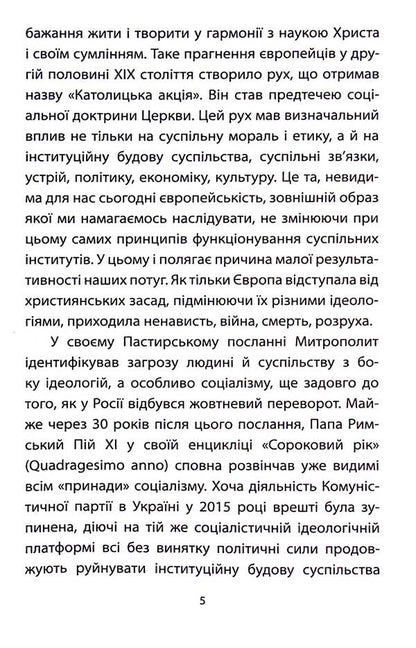 бажання жити і творити у гармонії з наукою Христа і своїм сумлінням. Таке прагнення європейців у другій половині XIX століття створило рух, що отримав назву «Католицька акція». Він став предтечею соціальної доктрини Церкви. Цей рух мав визначальний вплив не тільки на суспільну мораль і етику, а й на інституційну будову суспільства, суспільні зв'язки, устрій, політику, економіку, культуру. Це та, невидима для нас сьогодні європейськість, зовнішній образ якої ми намагаємось наслідувати, не змінюючи при цьому самих принципів функціонування суспільних інститутів. У цьому і полягає причина малої результативності наших потуг. Як тільки Європа відступала від християнських засад, підмінюючи їх різними ідеологіями, приходила ненависть, війна, смерть, розруха.

У своєму Пастирському посланні Митрополит ідентифікував загрозу людині й суспільству з боку ідеологій, а особливо соціалізму, ще задовго до того, як у Росії відбувся жовтневий переворот. Майже через 30 років після цього послання, Папа Римський Пій XI у своїй енцикліці «Сороковий рік» (Quadragesimo anno) сповна розвінчав уже видимі всім «принади» соціалізму. Хоча діяльність Комуністичної партії в Україні у 2015 році врешті була зупинена, діючі на тій же соціалістичній ідеологічній платформі всі без винятку політичні сили продовжують руйнувати інституційну будову суспільства

5